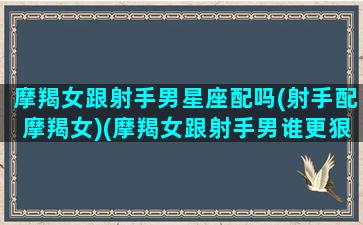 摩羯女跟射手男星座配吗(射手配摩羯女)(摩羯女跟射手男谁更狠